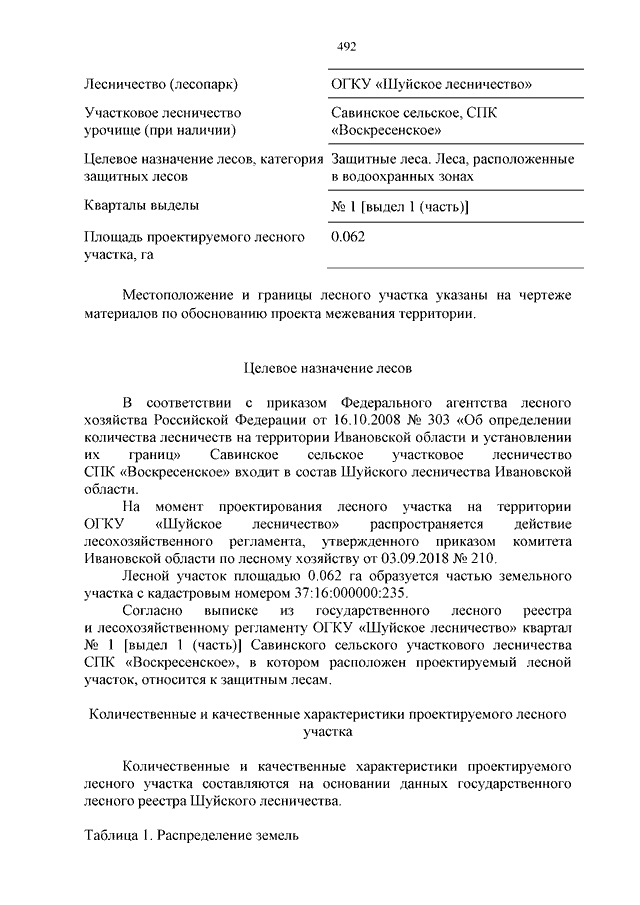 492

| | |
|---|---|
| Лесничество (лесопарк) | ОГКУ «Шуйское лесничество» |
| Участковое лесничество урочище (при наличии) | Савинское сельское, СПК «Воскресенское» |
| Целевое назначение лесов, категория защитных лесов | Защитные леса. Леса, расположенные в водоохранных зонах |
| Кварталы выделы | № 1 [выдел 1 (часть)] |
| Площадь проектируемого лесного участка, га | 0.062 |

Местоположение и границы лесного участка указаны на чертеже материалов по обоснованию проекта межевания территории.

Целевое назначение лесов

В соответствии с приказом Федерального агентства лесного хозяйства Российской Федерации от 16.10.2008 № 303 «Об определении количества лесничеств на территории Ивановской области и установлении их границ» Савинское сельское участковое лесничество СПК «Воскресенское» входит в состав Шуйского лесничества Ивановской области.

На момент проектирования лесного участка на территории ОГКУ «Шуйское лесничество» распространяется действие лесохозяйственного регламента, утвержденного приказом комитета Ивановской области по лесному хозяйству от 03.09.2018 № 210.

Лесной участок площадью 0.062 га образуется частью земельного участка с кадастровым номером 37:16:000000:235.

Согласно выписке из государственного лесного реестра и лесохозяйственному регламенту ОГКУ «Шуйское лесничество» квартал № 1 [выдел 1 (часть)] Савинского сельского участкового лесничества СПК «Воскресенское», в котором расположен проектируемый лесной участок, относится к защитным лесам.

Количественные и качественные характеристики проектируемого лесного участка

Количественные и качественные характеристики проектируемого лесного участка составляются на основании данных государственного лесного реестра Шуйского лесничества.

Таблица 1. Распределение земель